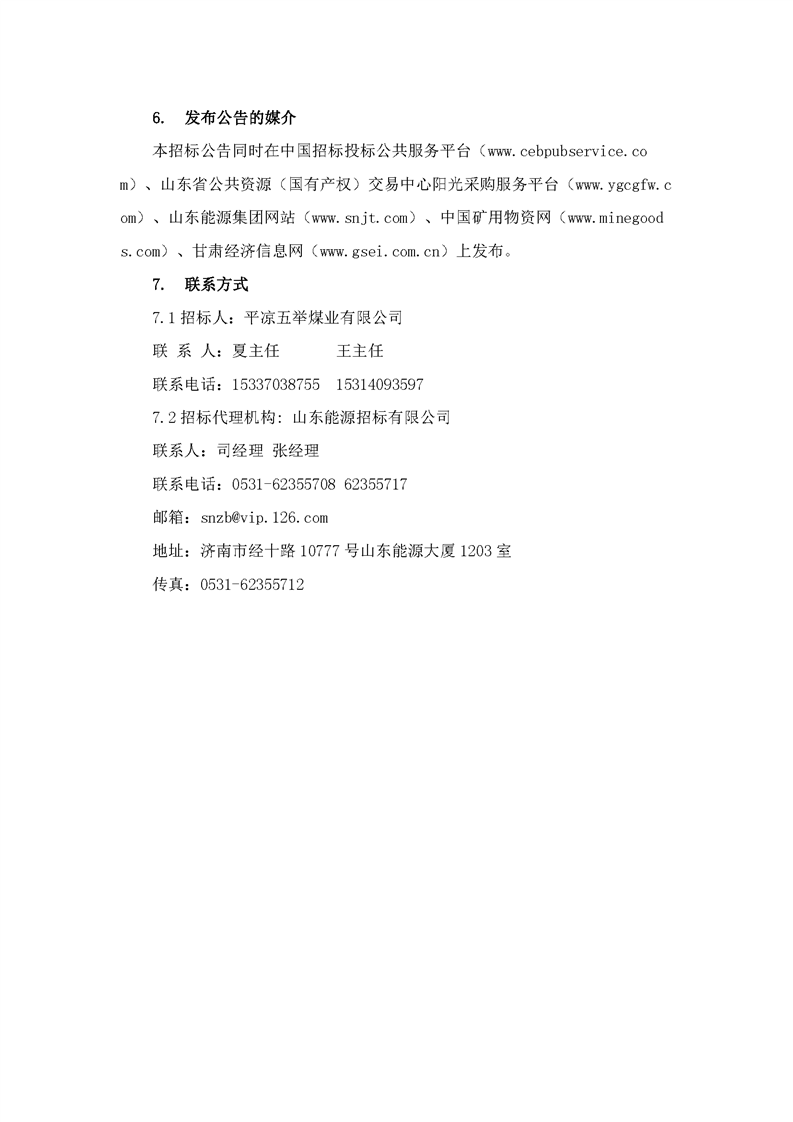 6. 发布公告的媒介

本招标公告同时在中国招标投标公共服务平台（www.cebpubservice.com）、山东省公共资源（国有产权）交易中心阳光采购服务平台（www.ygcgfw.com）、山东能源集团网站（www.snjt.com）、中国矿用物资网（www.minegoods.com）、甘肃经济信息网（www.gsei.com.cn）上发布。

7. 联系方式

7.1 招标人：平凉五举煤业有限公司

联 系 人：夏主任　　　王主任

联系电话：15337038755　15314093597

7.2 招标代理机构：山东能源招标有限公司

联系人：司经理 张经理

联系电话：0531-62355708 62355717

邮箱：snzb@vip.126.com

地址：济南市经十路 10777 号山东能源大厦 1203 室

传真：0531-62355712